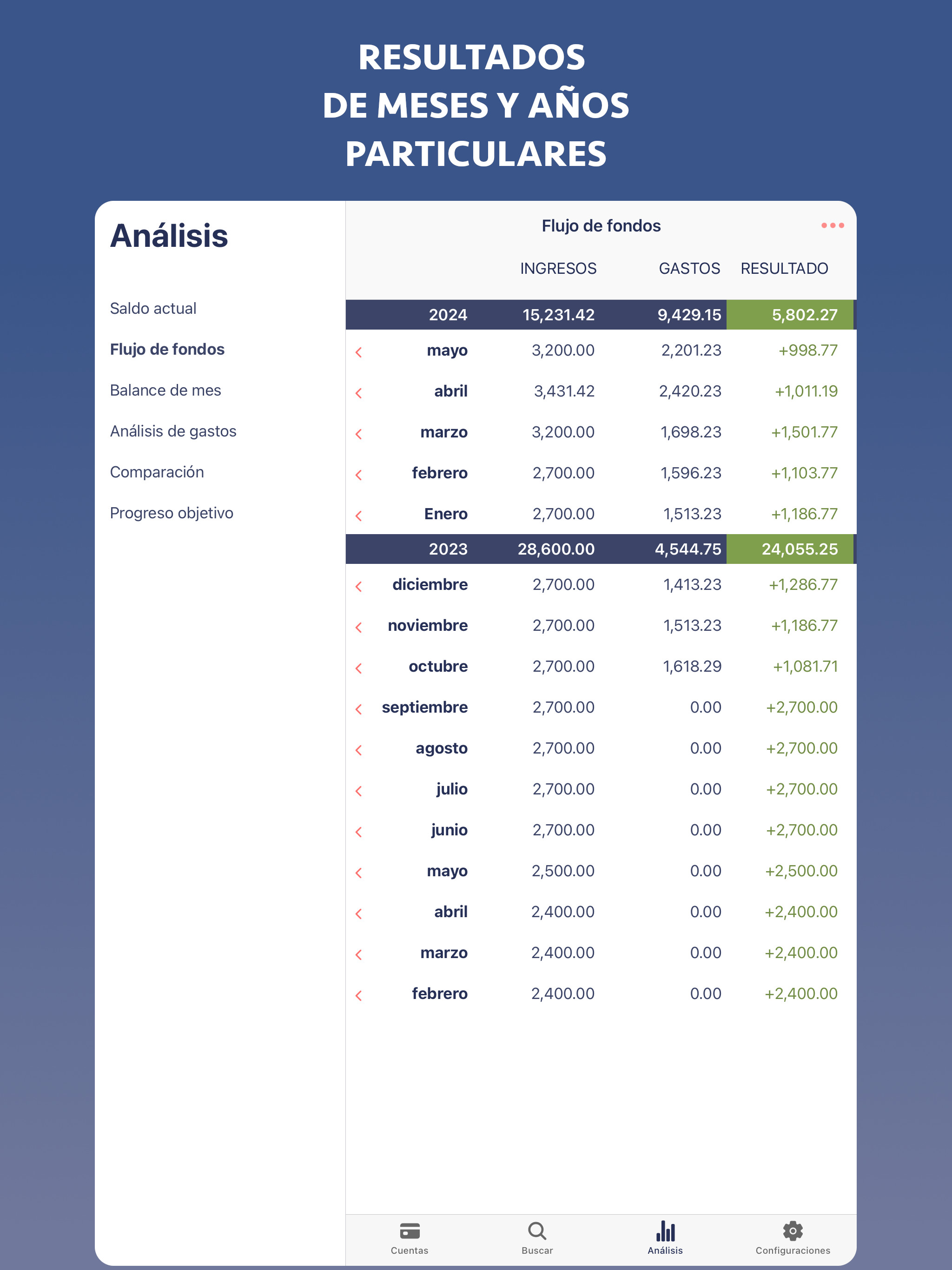 RESULTADOS
DE MESES Y AÑOS
PARTICULARES

Análisis

Saldo actual
Flujo de fondos
Balance de mes
Análisis de gastos
Comparación
Progreso objetivo

Flujo de fondos

|  | INGRESOS | GASTOS | RESULTADO |
|---|---|---|---|
| 2024 | 15,231.42 | 9,429.15 | 5,802.27 |
| mayo | 3,200.00 | 2,201.23 | +998.77 |
| abril | 3,431.42 | 2,420.23 | +1,011.19 |
| marzo | 3,200.00 | 1,698.23 | +1,501.77 |
| febrero | 2,700.00 | 1,596.23 | +1,103.77 |
| Enero | 2,700.00 | 1,513.23 | +1,186.77 |
| 2023 | 28,600.00 | 4,544.75 | 24,055.25 |
| diciembre | 2,700.00 | 1,413.23 | +1,286.77 |
| noviembre | 2,700.00 | 1,513.23 | +1,186.77 |
| octubre | 2,700.00 | 1,618.29 | +1,081.71 |
| septiembre | 2,700.00 | 0.00 | +2,700.00 |
| agosto | 2,700.00 | 0.00 | +2,700.00 |
| julio | 2,700.00 | 0.00 | +2,700.00 |
| junio | 2,700.00 | 0.00 | +2,700.00 |
| mayo | 2,500.00 | 0.00 | +2,500.00 |
| abril | 2,400.00 | 0.00 | +2,400.00 |
| marzo | 2,400.00 | 0.00 | +2,400.00 |
| febrero | 2,400.00 | 0.00 | +2,400.00 |

Cuentas
Buscar
Análisis
Configuraciones